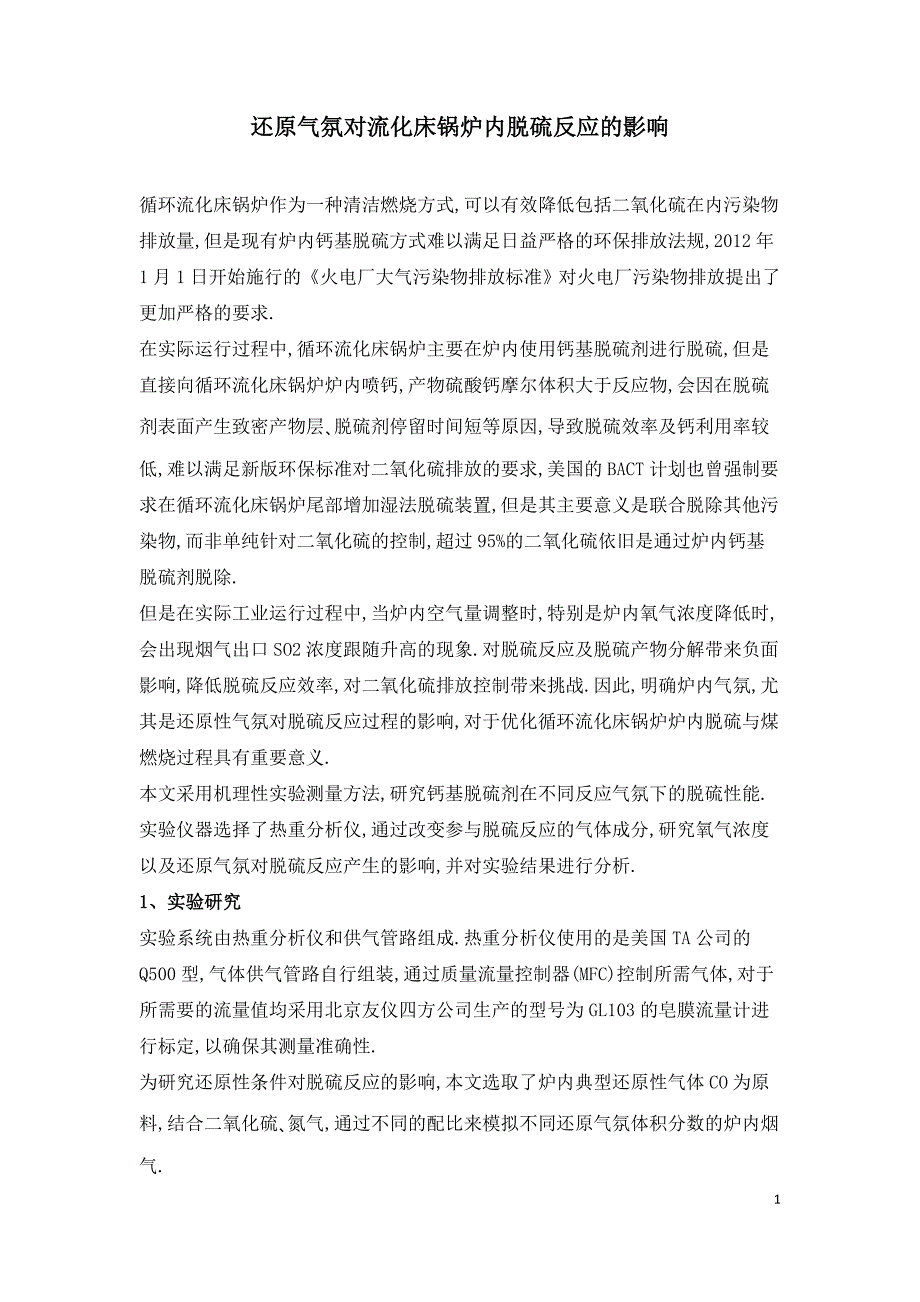 还原气氛对流化床锅炉内脱硫反应的影响

循环流化床锅炉作为一种清洁燃烧方式,可以有效降低包括二氧化硫在内污染物排放量,但是现有炉内钙基脱硫方式难以满足日益严格的环保排放法规,2012 年 1 月 1 日开始施行的《火电厂大气污染物排放标准》对火电厂污染物排放提出了更加严格的要求.

在实际运行过程中,循环流化床锅炉主要在炉内使用钙基脱硫剂进行脱硫,但是直接向循环流化床锅炉炉内喷钙,产物硫酸钙摩尔体积大于反应物,会因在脱硫剂表面产生致密产物层、脱硫剂停留时间短等原因,导致脱硫效率及钙利用率较低,难以满足新版环保标准对二氧化硫排放的要求,美国的 BACT 计划也曾强制要求在循环流化床锅炉尾部增加湿法脱硫装置,但是其主要意义是联合脱除其他污染物,而非单纯针对二氧化硫的控制,超过 95%的二氧化硫依旧是通过炉内钙基脱硫剂脱除.

但是在实际工业运行过程中,当炉内空气量调整时,特别是炉内氧气浓度降低时,会出现烟气出口 SO2 浓度跟随升高的现象.对脱硫反应及脱硫产物分解带来负面影响,降低脱硫反应效率,对二氧化硫排放控制带来挑战.因此,明确炉内气氛,尤其是还原性气氛对脱硫反应过程的影响,对于优化循环流化床锅炉炉内脱硫与煤燃烧过程具有重要意义.

本文采用机理性实验测量方法,研究钙基脱硫剂在不同反应气氛下的脱硫性能.实验仪器选择了热重分析仪,通过改变参与脱硫反应的气体成分,研究氧气浓度以及还原气氛对脱硫反应产生的影响,并对实验结果进行分析.

1、实验研究

实验系统由热重分析仪和供气管路组成.热重分析仪使用的是美国 TA 公司的 Q500 型,气体供气管路自行组装,通过质量流量控制器(MFC)控制所需气体,对于所需要的流量值均采用北京友仪四方公司生产的型号为 GL103 的皂膜流量计进行标定,以确保其测量准确性.

为研究还原性条件对脱硫反应的影响,本文选取了炉内典型还原性气体 CO 为原料,结合二氧化硫、氮气,通过不同的配比来模拟不同还原气氛体积分数的炉内烟气.

1